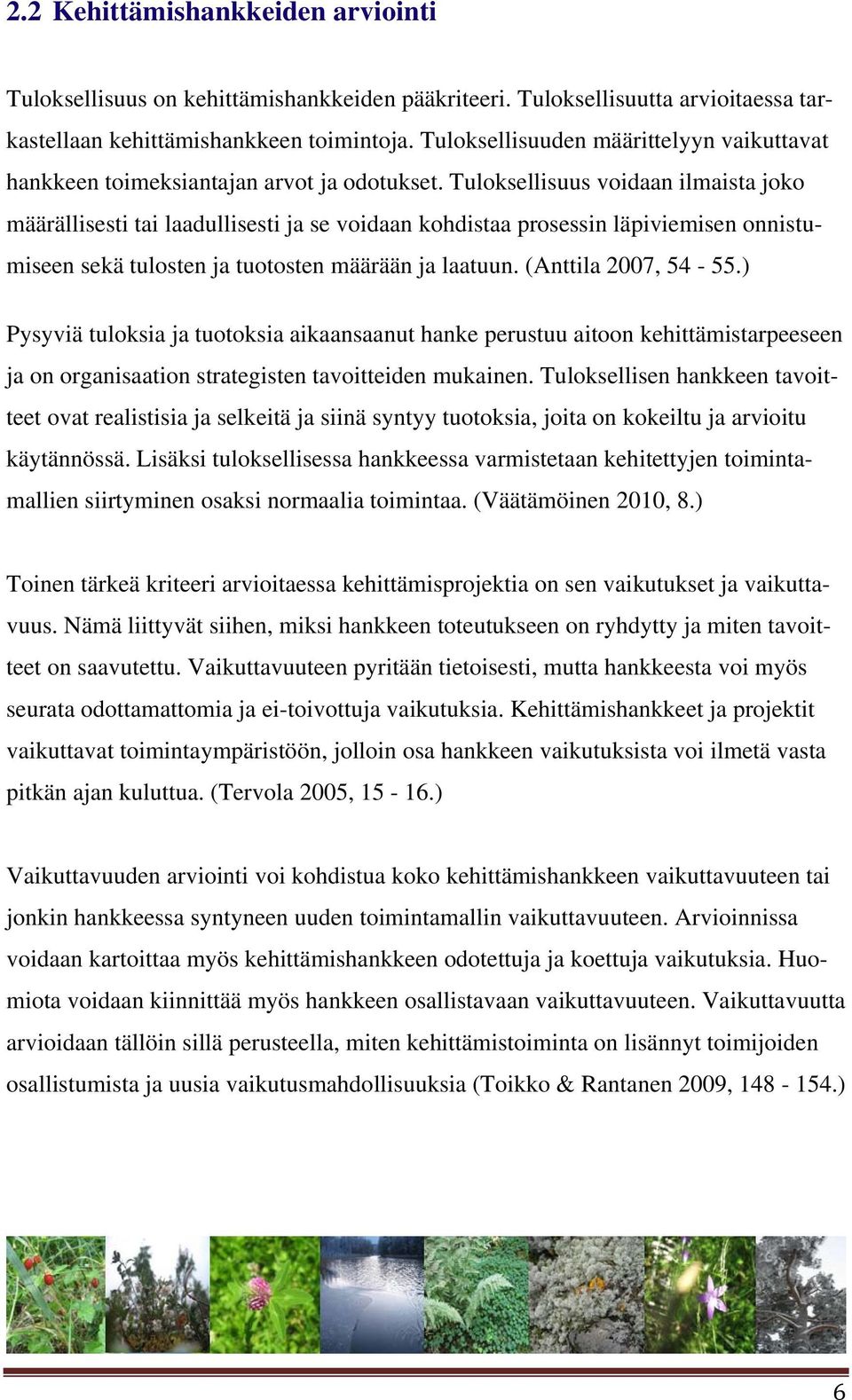 2.2 Kehittämishankkeiden arviointi

Tuloksellisuus on kehittämishankkeiden pääkriteeri. Tuloksellisuutta arvioitaessa tarkastellaan kehittämishankkeen toimintoja. Tuloksellisuuden määrittelyyn vaikuttavat hankkeen toimeksiantajan arvot ja odotukset. Tuloksellisuus voidaan ilmaista joko määrällisesti tai laadullisesti ja se voidaan kohdistaa prosessin läpiviemisen onnistumiseen sekä tulosten ja tuotosten määrään ja laatuun. (Anttila 2007, 54 - 55.)

Pysyviä tuloksia ja tuotoksia aikaansaanut hanke perustuu aitoon kehittämistarpeeseen ja on organisaation strategisten tavoitteiden mukainen. Tuloksellisen hankkeen tavoitteet ovat realistisia ja selkeitä ja siinä syntyy tuotoksia, joita on kokeiltu ja arvioitu käytännössä. Lisäksi tuloksellisessa hankkeessa varmistetaan kehitettyjen toimintamallien siirtyminen osaksi normaalia toimintaa. (Väätämöinen 2010, 8.)

Toinen tärkeä kriteeri arvioitaessa kehittämisprojektia on sen vaikutukset ja vaikuttavuus. Nämä liittyvät siihen, miksi hankkeen toteutukseen on ryhdytty ja miten tavoitteet on saavutettu. Vaikuttavuuteen pyritään tietoisesti, mutta hankkeesta voi myös seurata odottamattomia ja ei-toivottuja vaikutuksia. Kehittämishankkeet ja projektit vaikuttavat toimintaympäristöön, jolloin osa hankkeen vaikutuksista voi ilmetä vasta pitkän ajan kuluttua. (Tervola 2005, 15 - 16.)

Vaikuttavuuden arviointi voi kohdistua koko kehittämishankkeen vaikuttavuuteen tai jonkin hankkeessa syntyneen uuden toimintamallin vaikuttavuuteen. Arvioinnissa voidaan kartoittaa myös kehittämishankkeen odotettuja ja koettuja vaikutuksia. Huomiota voidaan kiinnittää myös hankkeen osallistavaan vaikuttavuuteen. Vaikuttavuutta arvioidaan tällöin sillä perusteella, miten kehittämistoiminta on lisännyt toimijoiden osallistumista ja uusia vaikutusmahdollisuuksia (Toikko & Rantanen 2009, 148 - 154.)

6